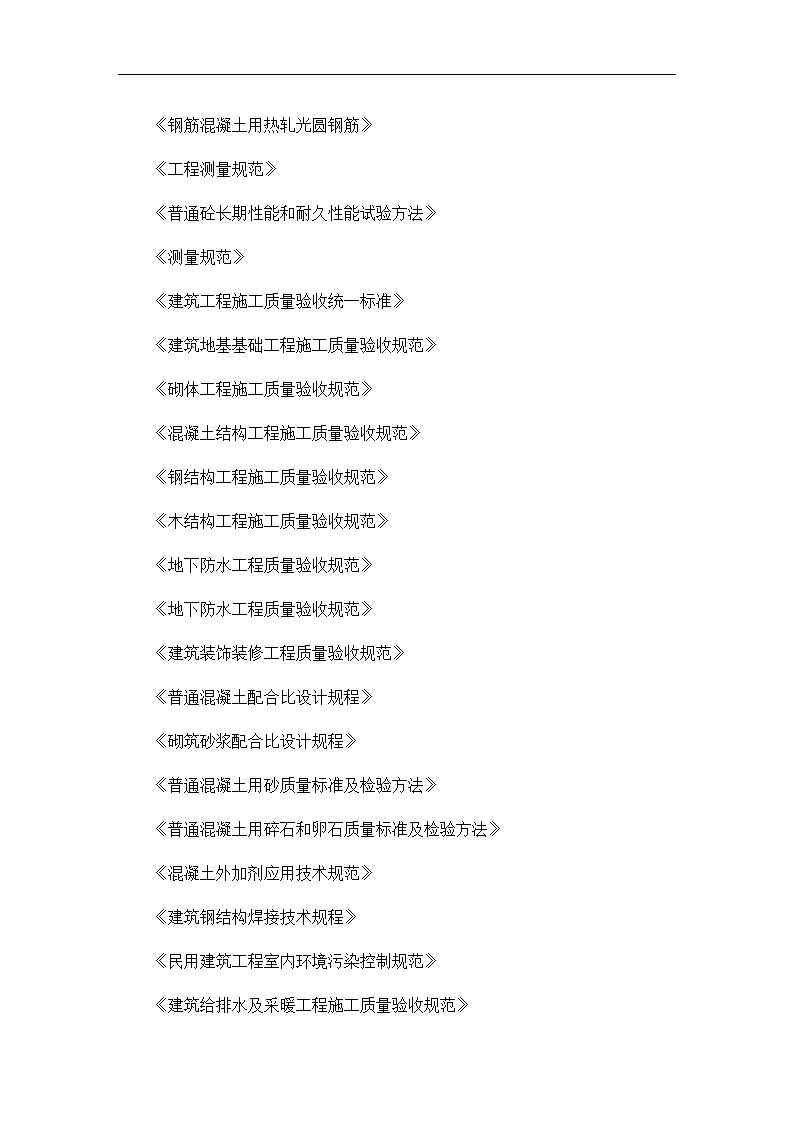 《钢筋混凝土用热轧光圆钢筋》

《工程测量规范》

《普通砼长期性能和耐久性能试验方法》

《测量规范》

《建筑工程施工质量验收统一标准》

《建筑地基基础工程施工质量验收规范》

《砌体工程施工质量验收规范》

《混凝土结构工程施工质量验收规范》

《钢结构工程施工质量验收规范》

《木结构工程施工质量验收规范》

《地下防水工程质量验收规范》

《地下防水工程质量验收规范》

《建筑装饰装修工程质量验收规范》

《普通混凝土配合比设计规程》

《砌筑砂浆配合比设计规程》

《普通混凝土用砂质量标准及检验方法》

《普通混凝土用碎石和卵石质量标准及检验方法》

《混凝土外加剂应用技术规范》

《建筑钢结构焊接技术规程》

《民用建筑工程室内环境污染控制规范》

《建筑给排水及采暖工程施工质量验收规范》